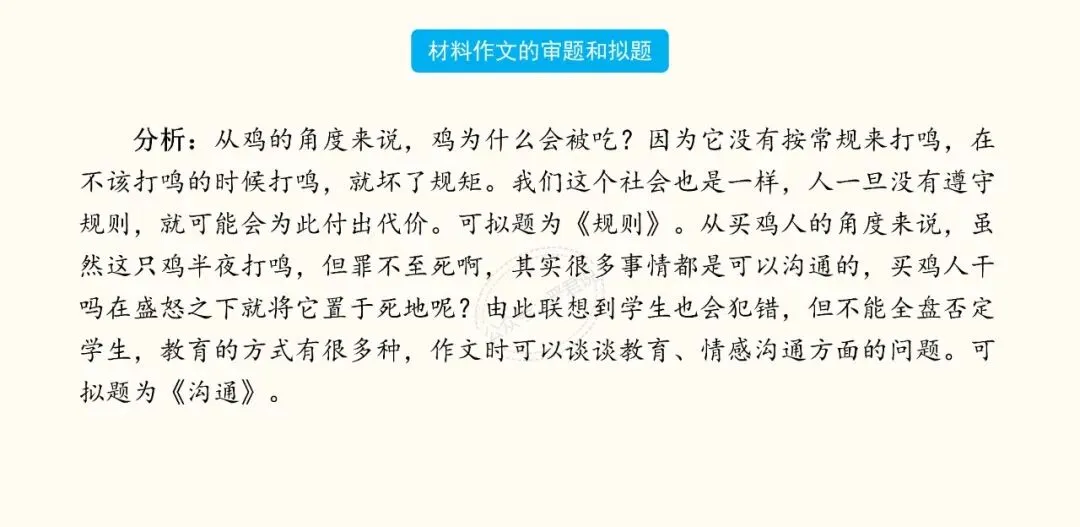 材料作文的审题和拟题

分析：从鸡的角度来说，鸡为什么会被吃？因为它没有按常规来打鸣，在不该打鸣的时候打鸣，就坏了规矩。我们这个社会也是一样，人一旦没有遵守规则，就可能会为此付出代价。可拟题为《规则》。从买鸡人的角度来说，虽然这只鸡半夜打鸣，但罪不至死啊，其实很多事情都是可以沟通的，买鸡人干吗在盛怒之下就将它置于死地呢？由此联想到学生也会犯错，但不能全盘否定学生，教育的方式有很多种，作文时可以谈谈教育、情感沟通方面的问题。可拟题为《沟通》。